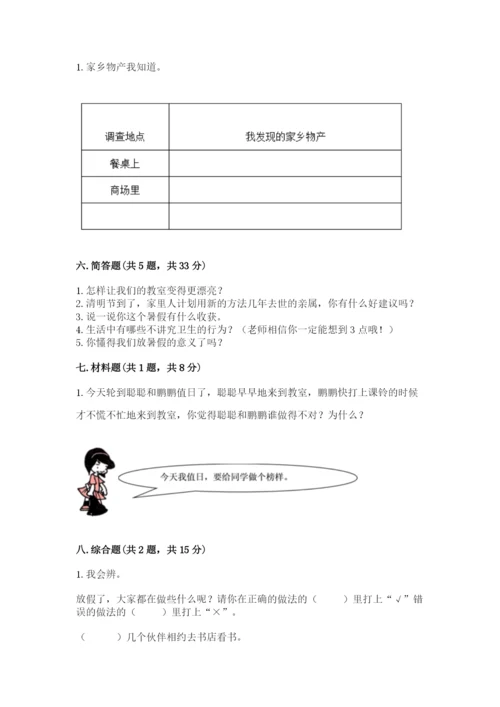 1. 家乡物产我知道。

| 调查地点 | 我发现的家乡物产 |
|---|---|
| 餐桌上 | |
| 商场里 | |
| | |

六. 简答题（共 5 题，共 33 分）

1. 怎样让我们的教室变得更漂亮？
2. 清明节到了，家里人计划用新的方法几年去世的亲属，你有什么好建议吗？
3. 说一说你这个暑假有什么收获。
4. 生活中有哪些不讲究卫生的行为？（老师相信你一定能想到 3 点哦！）
5. 你懂得我们放暑假的意义了吗？

七. 材料题（共 1 题，共 8 分）

1. 今天轮到聪聪和鹏鹏值日了，聪聪早早地来到教室，鹏鹏快打上课铃的时候才不慌不忙地来到教室，你觉得聪聪和鹏鹏谁做得不对？为什么？

今天我值日，要给同学做个榜样。

八. 综合题（共 2 题，共 15 分）

1. 我会辨。

放假了，大家都在做些什么呢？请你在正确的做法的（ ）里打上“√”错误的做法的（ ）里打上“×”。

（ ）几个伙伴相约去书店看书。